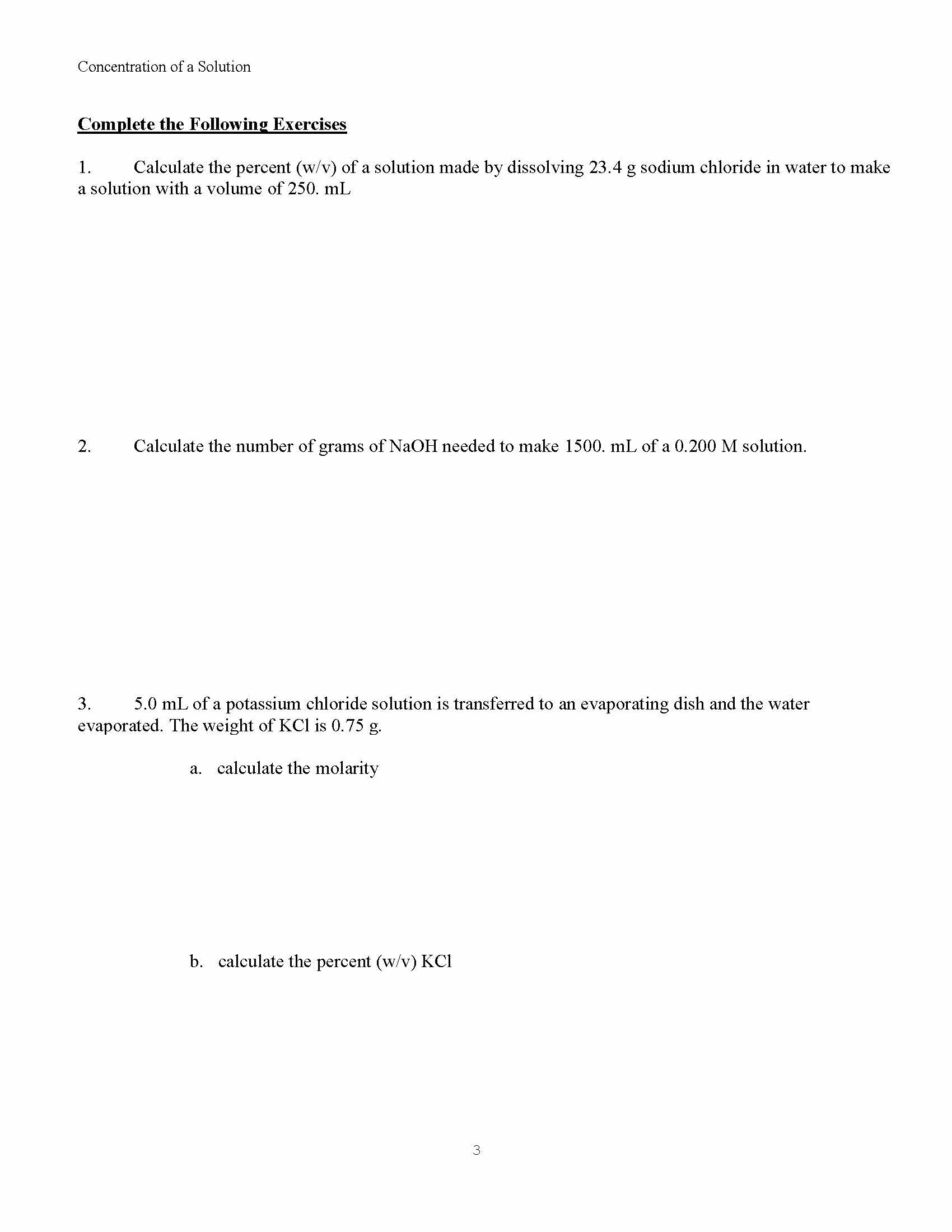 Concentration of a Solution

Complete the Following Exercises

1. Calculate the percent (w/v) of a solution made by dissolving 23.4 g sodium chloride in water to make a solution with a volume of 250. mL

2. Calculate the number of grams of NaOH needed to make 1500. mL of a 0.200 M solution.

3. 5.0 mL of a potassium chloride solution is transferred to an evaporating dish and the water evaporated. The weight of KCl is 0.75 g.

a. calculate the molarity

b. calculate the percent (w/v) KCl

3